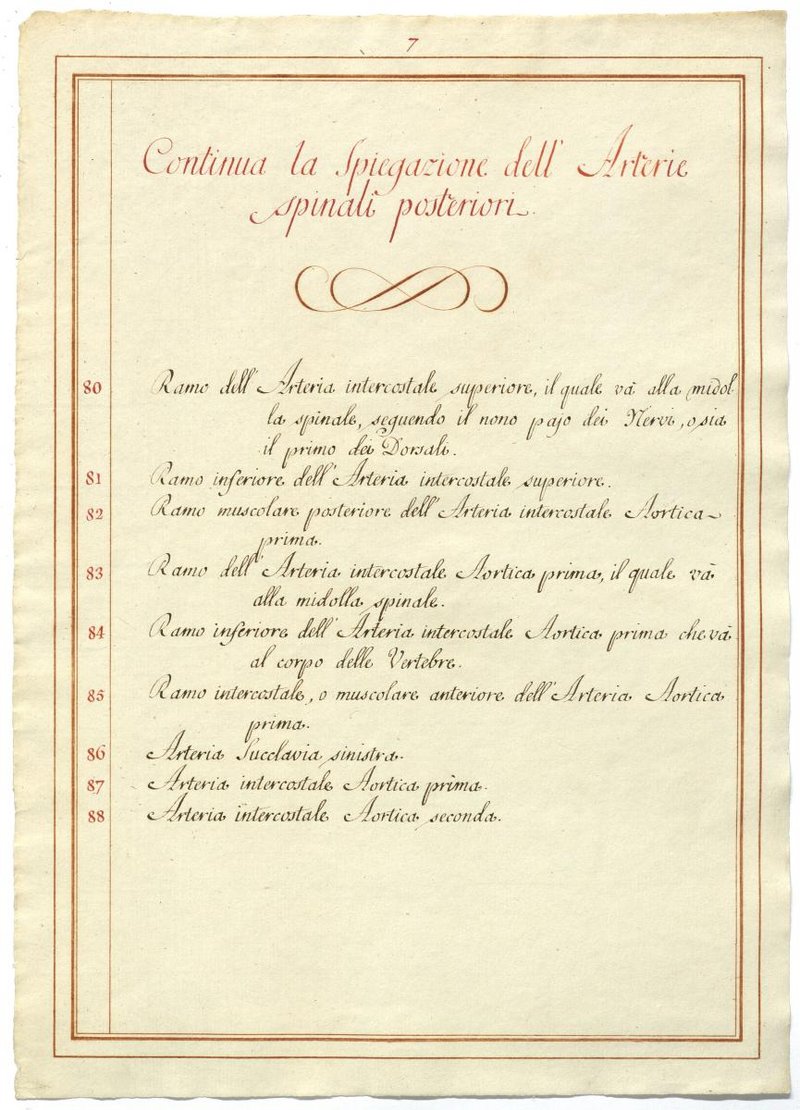 7

Continua la Spiegazione dell' Arterie spinali posteriori.

80 Ramo dell' Arteria intercostale superiore, il quale và alla midolla spinale, seguendo il nono pajo dei Nervi, o sia il primo dei Dorsali.

81 Ramo inferiore dell' Arteria intercostale superiore.

82 Ramo muscolare posteriore dell' Arteria intercostale Aortica prima.

83 Ramo dell' Arteria intercostale Aortica prima, il quale và alla midolla spinale.

84 Ramo inferiore dell' Arteria intercostale Aortica prima che và al corpo delle Vertebre.

85 Ramo intercostale, o muscolare anteriore dell' Arteria Aortica prima.

86 Arteria Succlavia sinistra.

87 Arteria intercostale Aortica prima.

88 Arteria intercostale Aortica seconda.